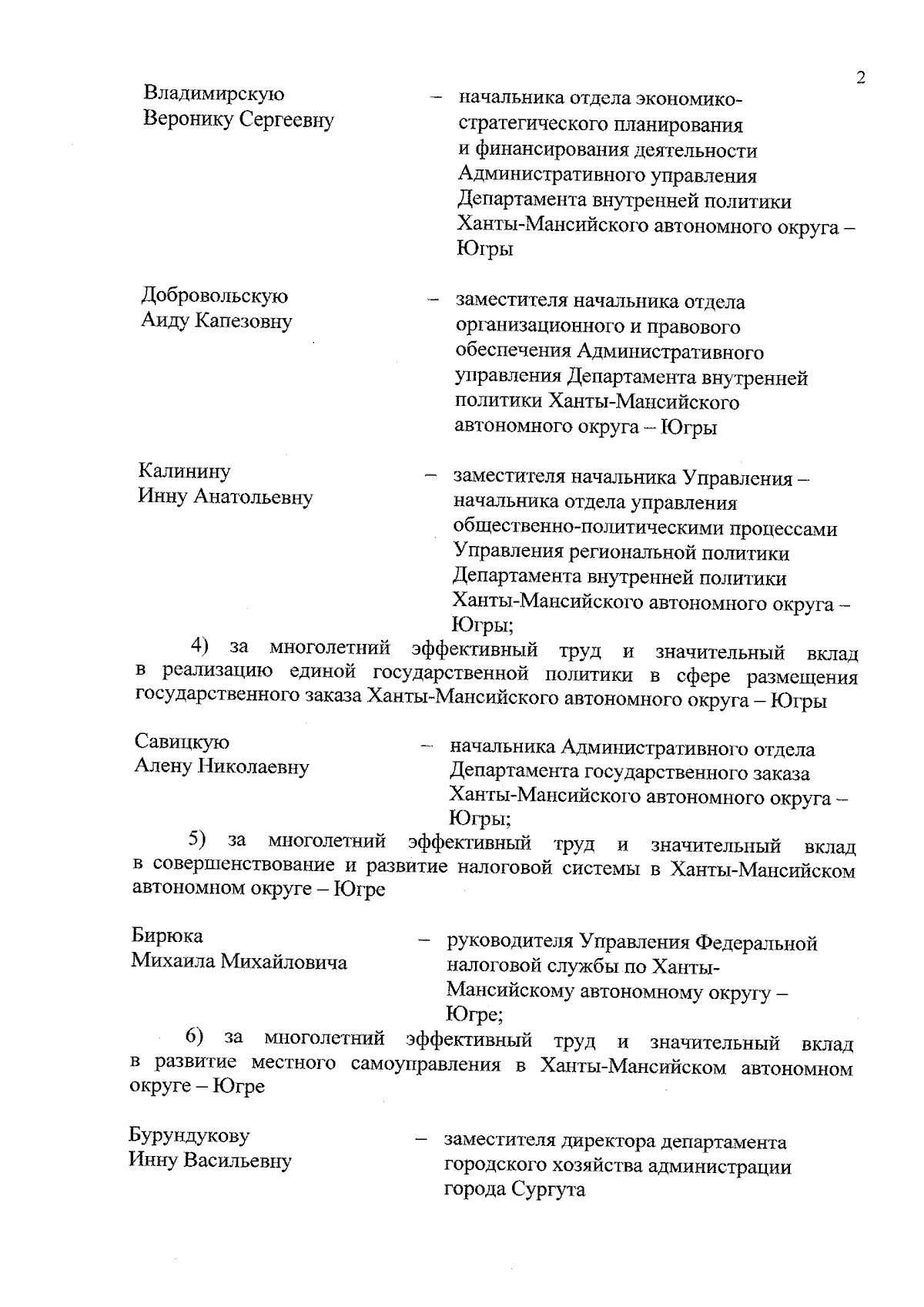 2

Владимирскую Веронику Сергеевну – начальника отдела экономико-стратегического планирования и финансирования деятельности Административного управления Департамента внутренней политики Ханты-Мансийского автономного округа – Югры

Добровольскую Аиду Капезовну – заместителя начальника отдела организационного и правового обеспечения Административного управления Департамента внутренней политики Ханты-Мансийского автономного округа – Югры

Калинину Инну Анатольевну – заместителя начальника Управления – начальника отдела управления общественно-политическими процессами Управления региональной политики Департамента внутренней политики Ханты-Мансийского автономного округа – Югры;

4) за многолетний эффективный труд и значительный вклад в реализацию единой государственной политики в сфере размещения государственного заказа Ханты-Мансийского автономного округа – Югры

Савицкую Алену Николаевну – начальника Административного отдела Департамента государственного заказа Ханты-Мансийского автономного округа – Югры;

5) за многолетний эффективный труд и значительный вклад в совершенствование и развитие налоговой системы в Ханты-Мансийском автономном округе – Югре

Бирюка Михаила Михайловича – руководителя Управления Федеральной налоговой службы по Ханты-Мансийскому автономному округу – Югре;

6) за многолетний эффективный труд и значительный вклад в развитие местного самоуправления в Ханты-Мансийском автономном округе – Югре

Бурундукову Инну Васильевну – заместителя директора департамента городского хозяйства администрации города Сургута